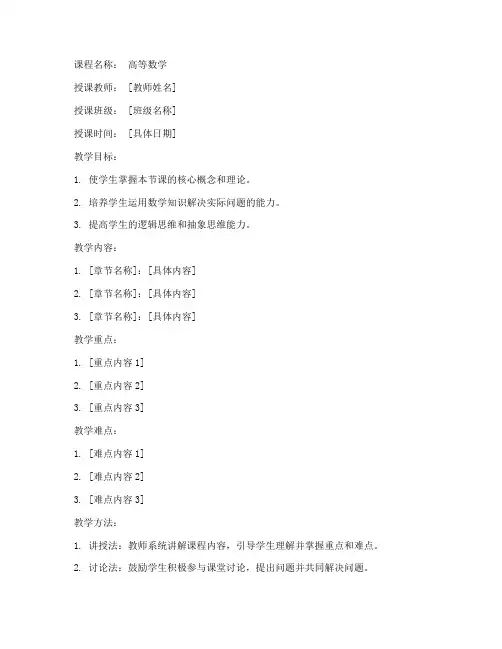 课程名称： 高等数学

授课教师： [教师姓名]

授课班级： [班级名称]

授课时间： [具体日期]

教学目标：

1. 使学生掌握本节课的核心概念和理论。

2. 培养学生运用数学知识解决实际问题的能力。

3. 提高学生的逻辑思维和抽象思维能力。

教学内容：

1. [章节名称]：[具体内容]

2. [章节名称]：[具体内容]

3. [章节名称]：[具体内容]

教学重点：

1. [重点内容 1]

2. [重点内容 2]

3. [重点内容 3]

教学难点：

1. [难点内容 1]

2. [难点内容 2]

3. [难点内容 3]

教学方法：

1. 讲授法：教师系统讲解课程内容，引导学生理解并掌握重点和难点。

2. 讨论法：鼓励学生积极参与课堂讨论，提出问题并共同解决问题。